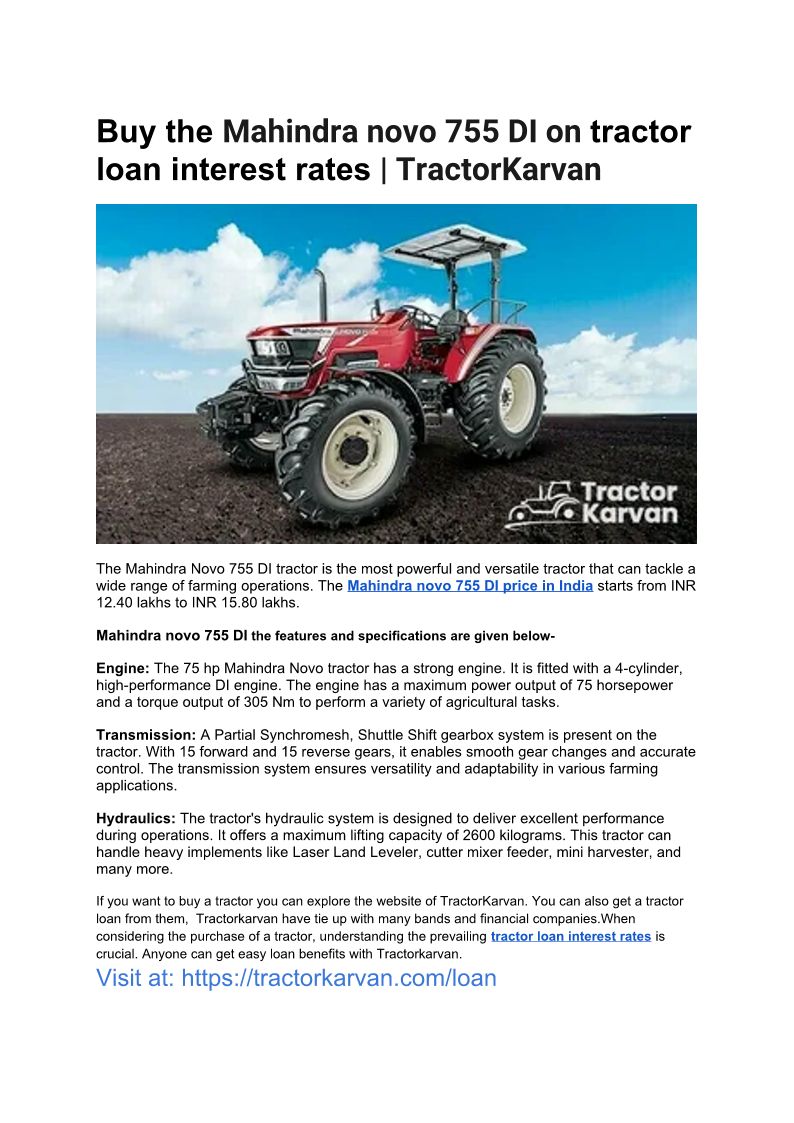 Buy the Mahindra novo 755 DI on tractor loan interest rates | TractorKarvan

Tractor Karvan

The Mahindra Novo 755 DI tractor is the most powerful and versatile tractor that can tackle a wide range of farming operations. The Mahindra novo 755 DI price in India starts from INR 12.40 lakhs to INR 15.80 lakhs.

Mahindra novo 755 DI the features and specifications are given below-

Engine: The 75 hp Mahindra Novo tractor has a strong engine. It is fitted with a 4-cylinder, high-performance DI engine. The engine has a maximum power output of 75 horsepower and a torque output of 305 Nm to perform a variety of agricultural tasks.

Transmission: A Partial Synchromesh, Shuttle Shift gearbox system is present on the tractor. With 15 forward and 15 reverse gears, it enables smooth gear changes and accurate control. The transmission system ensures versatility and adaptability in various farming applications.

Hydraulics: The tractor's hydraulic system is designed to deliver excellent performance during operations. It offers a maximum lifting capacity of 2600 kilograms. This tractor can handle heavy implements like Laser Land Leveler, cutter mixer feeder, mini harvester, and many more.

If you want to buy a tractor you can explore the website of TractorKarvan. You can also get a tractor loan from them, Tractorkarvan have tie up with many bands and financial companies.When considering the purchase of a tractor, understanding the prevailing tractor loan interest rates is crucial. Anyone can get easy loan benefits with Tractorkarvan.

Visit at: https://tractorkarvan.com/loan